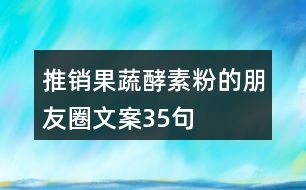 推销果蔬酵素粉的朋友圈文案35句